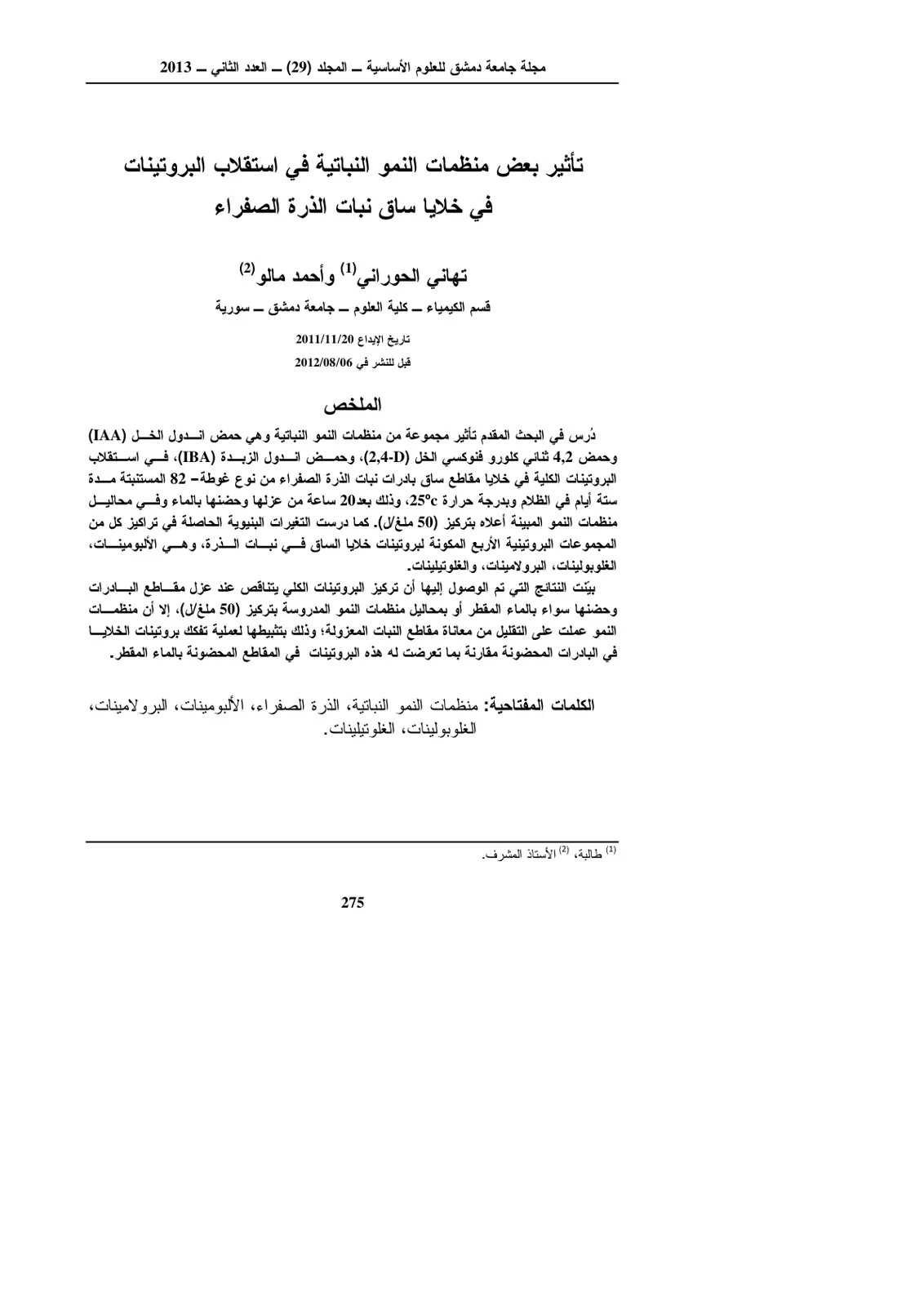 مجلة جامعة دمشق للعلوم الأساسية ــ المجلد (29) ــ العدد الثاني ــ 2013

تأثير بعض منظمات النمو النباتية في استقلاب البروتينات في خلايا ساق نبات الذرة الصفراء

تهاني الحوراني$^{(1)}$ وأحمد مالو$^{(2)}$

قسم الكيمياء ــ كلية العلوم ــ جامعة دمشق ــ سورية

تاريخ الإيداع 2011/11/20
قبل للنشر في 2012/08/06

الملخص

دُرس في البحث المقدم تأثير مجموعة من منظمات النمو النباتية وهي حمض انــدول الخــل (IAA) وحمض 4,2 ثنائي كلورو فنوكسي الخل (2,4-D)، وحمــض انــدول الزبــدة (IBA)، فــي اســتقلاب البروتينات الكلية في خلايا مقاطع ساق بادرات نبات الذرة الصفراء من نوع غوطة– 82 المستنبتة مــدة ستة أيام في الظلام وبدرجة حرارة 25°c، وذلك بعد20 ساعة من عزلها وحضنها بالماء وفــي محاليــل منظمات النمو المبينة أعلاه بتركيز (50 ملغ/ل). كما درست التغيرات البنيوية الحاصلة في تراكيز كل من المجموعات البروتينية الأربع المكونة لبروتينات خلايا الساق فــي نبــات الــذرة، وهــي الألبومينــات، الغلوبولينات، البرولامينات، والغلوتيلينات.

بيّنت النتائج التي تم الوصول إليها أن تركيز البروتينات الكلي يتناقص عند عزل مقــاطع البــادرات وحضنها سواء بالماء المقطر أو بمحاليل منظمات النمو المدروسة بتركيز (50 ملغ/ل)، إلا أن منظمــات النمو عملت على التقليل من معاناة مقاطع النبات المعزولة؛ وذلك بتثبيطها لعملية تفكك بروتينات الخلايــا في البادرات المحضونة مقارنة بما تعرضت له هذه البروتينات في المقاطع المحضونة بالماء المقطر.

الكلمات المفتاحية: منظمات النمو النباتية، الذرة الصفراء، الألبومينات، البرولامينات، الغلوبولينات، الغلوتيلينات.

$^{(1)}$ طالبة، $^{(2)}$ الأستاذ المشرف.

275